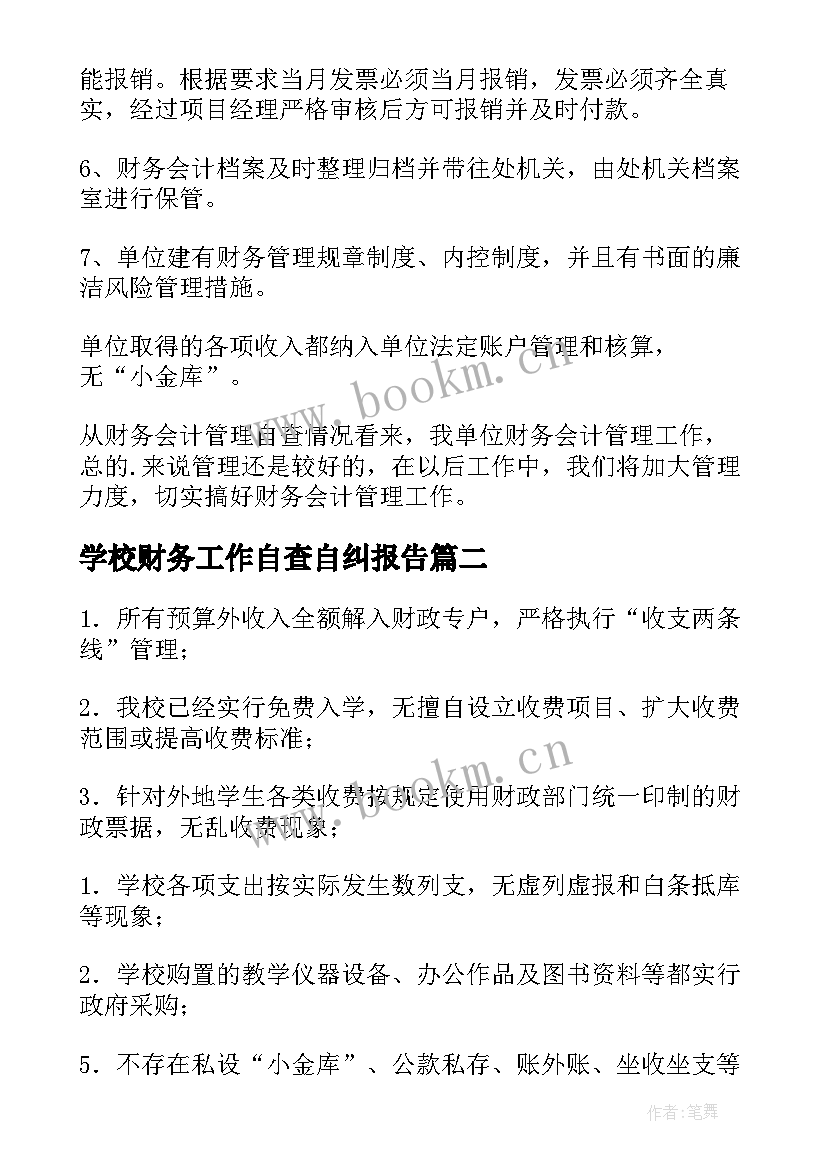 能报销。根据要求当月发票必须当月报销，发票必须齐全真实，经过项目经理严格审核后方可报销并及时付款。

6、财务会计档案及时整理归档并带往处机关，由处机关档案室进行保管。

7、单位建有财务管理规章制度、内控制度，并且有书面的廉洁风险管理措施。

单位取得的各项收入都纳入单位法定账户管理和核算，无“小金库”。

从财务会计管理自查情况看来，我单位财务会计管理工作，总的.来说管理还是较好的，在以后工作中，我们将加大管理力度，切实搞好财务会计管理工作。

学校财务工作自查自纠报告篇二

1．所有预算外收入全额解入财政专户，严格执行“收支两条线”管理；

2．我校已经实行免费入学，无擅自设立收费项目、扩大收费范围或提高收费标准；

3．针对外地学生各类收费按规定使用财政部门统一印制的财政票据，无乱收费现象；

1．学校各项支出按实际发生数列支，无虚列虚报和白条抵库等现象；

2．学校购置的教学仪器设备、办公作品及图书资料等都实行政府采购；

5．不存在私设“小金库”、公款私存、账外账、坐收坐支等

www.bookm.cn

www.bookm.cn

作者:笔舞